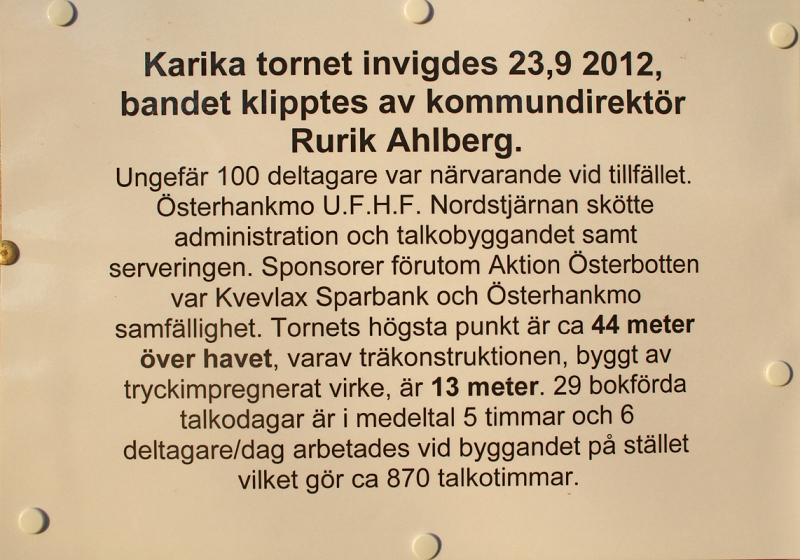 Karika tornet invigdes 23,9 2012, bandet klipptes av kommundirektör Rurik Ahlberg.

Ungefär 100 deltagare var närvarande vid tillfället. Österhankmo U.F.H.F. Nordstjärnan skötte administration och talkobyggandet samt serveringen. Sponsorer förutom Aktion Österbotten var Kvevlax Sparbank och Österhankmo samfällighet. Tornets högsta punkt är ca 44 meter över havet, varav träkonstruktionen, byggt av tryckimpregnerat virke, är 13 meter. 29 bokförda talkodagar är i medeltal 5 timmar och 6 deltagare/dag arbetades vid byggandet på stället vilket gör ca 870 talkotimmar.